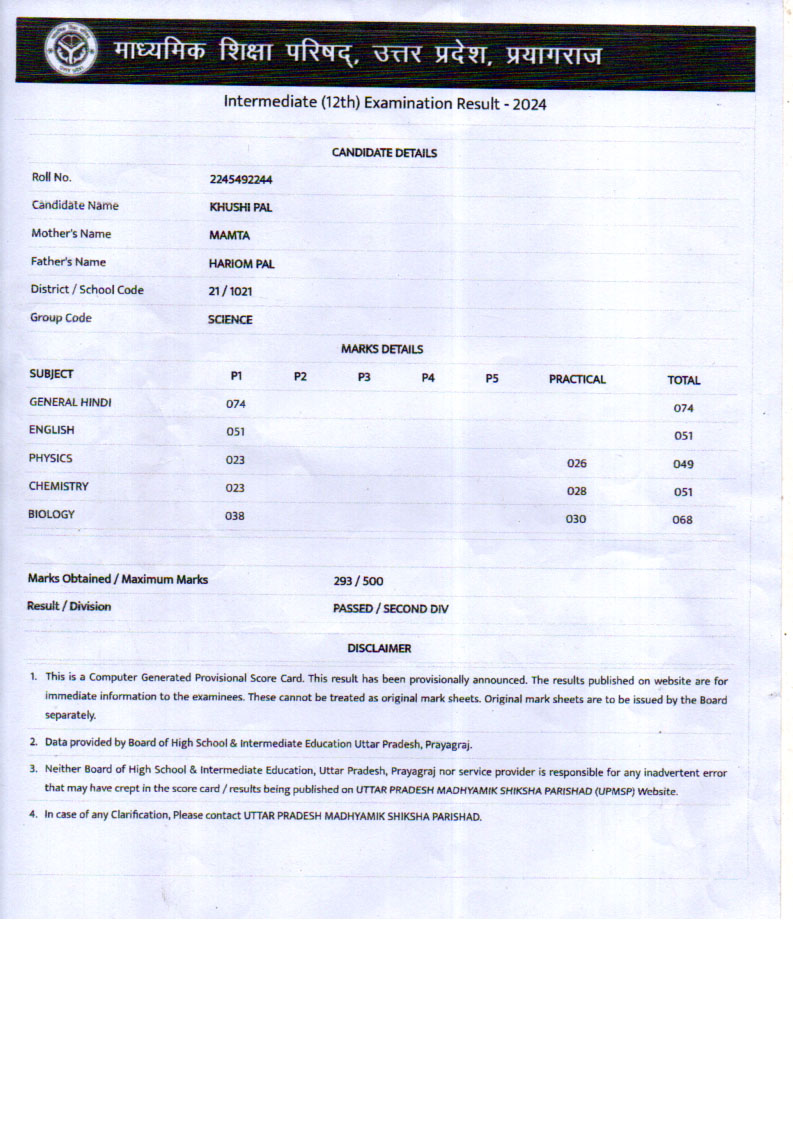 माध्यमिक शिक्षा परिषद्, उत्तर प्रदेश, प्रयागराज

Intermediate (12th) Examination Result - 2024

CANDIDATE DETAILS

| | |
|---|---|
| Roll No. | 2245492244 |
| Candidate Name | KHUSHI PAL |
| Mother's Name | MAMTA |
| Father's Name | HARIOM PAL |
| District / School Code | 21 / 1021 |
| Group Code | SCIENCE |

MARKS DETAILS

| SUBJECT | P1 | P2 | P3 | P4 | P5 | PRACTICAL | TOTAL |
|---|---|---|---|---|---|---|---|
| GENERAL HINDI | 074 | | | | | | 074 |
| ENGLISH | 051 | | | | | | 051 |
| PHYSICS | 023 | | | | | 026 | 049 |
| CHEMISTRY | 023 | | | | | 028 | 051 |
| BIOLOGY | 038 | | | | | 030 | 068 |

| | |
|---|---|
| Marks Obtained / Maximum Marks | 293 / 500 |
| Result / Division | PASSED / SECOND DIV |

DISCLAIMER

1. This is a Computer Generated Provisional Score Card. This result has been provisionally announced. The results published on website are for immediate information to the examinees. These cannot be treated as original mark sheets. Original mark sheets are to be issued by the Board separately.

2. Data provided by Board of High School & Intermediate Education Uttar Pradesh, Prayagraj.

3. Neither Board of High School & Intermediate Education, Uttar Pradesh, Prayagraj nor service provider is responsible for any inadvertent error that may have crept in the score card / results being published on UTTAR PRADESH MADHYAMIK SHIKSHA PARISHAD (UPMSP) Website.

4. In case of any Clarification, Please contact UTTAR PRADESH MADHYAMIK SHIKSHA PARISHAD.